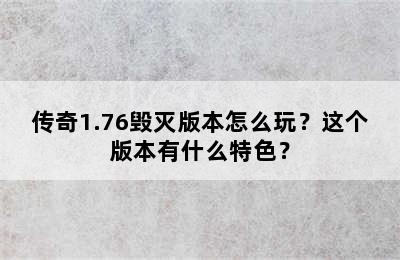 传奇1.76毁灭版本怎么玩？这个版本有什么特色？